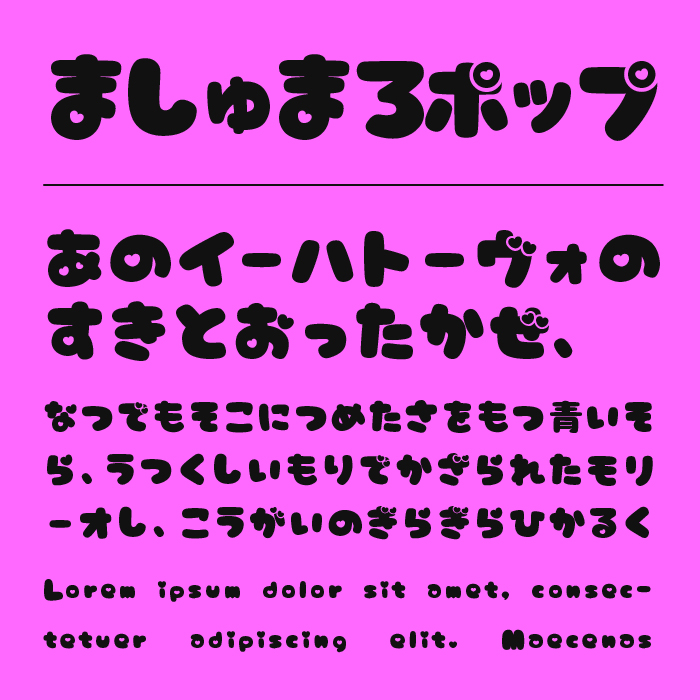 ましゅまろポップ

あのイーハトーヴォのすきとおったかぜ、

なつでもそこにつめたさをもつ青いそら、うつくしいもりでかざられたモリーオし、こうがいのぎらぎらひかるく

Lorem ipsum dolor sit amet, consectetuer adipiscing elit. Maecenas